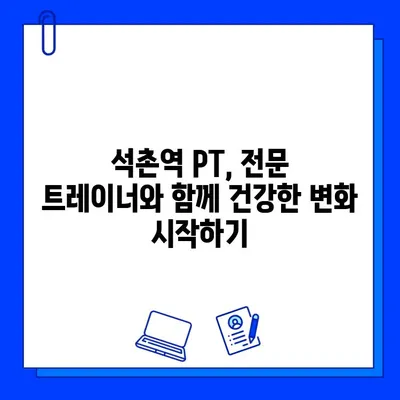 석촌역 PT, 전문 트레이너와 함께 건강한 변화 시작하기